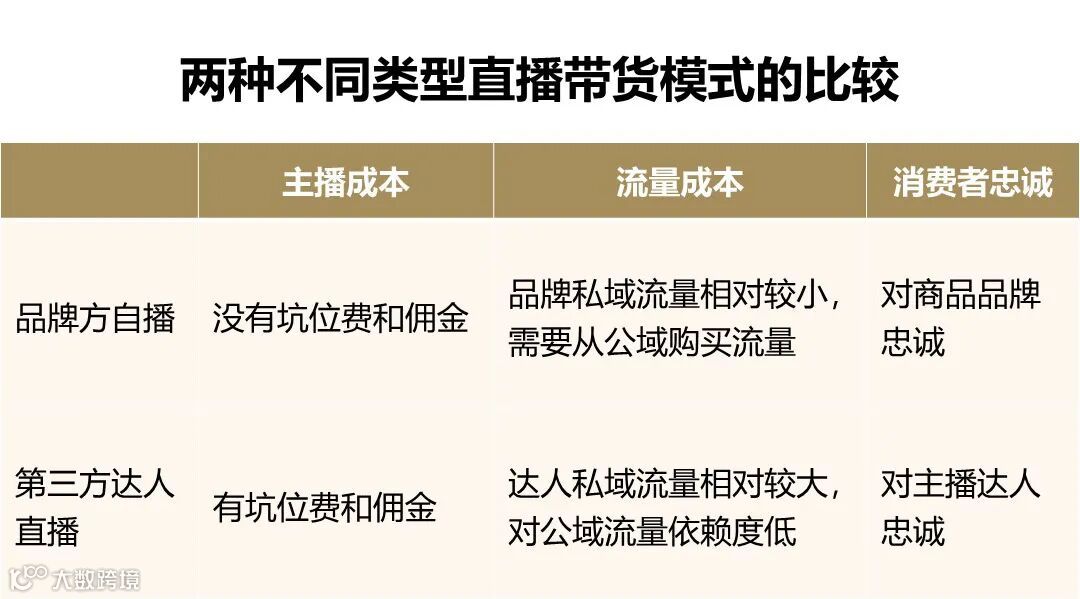 两种不同类型直播带货模式的比较

|  | 主播成本 | 流量成本 | 消费者忠诚 |
|---|---|---|---|
| 品牌方自播 | 没有坑位费和佣金 | 品牌私域流量相对较小，需要从公域购买流量 | 对商品品牌忠诚 |
| 第三方达人直播 | 有坑位费和佣金 | 达人私域流量相对较大，对公域流量依赖度低 | 对主播达人忠诚 |

大数跨境